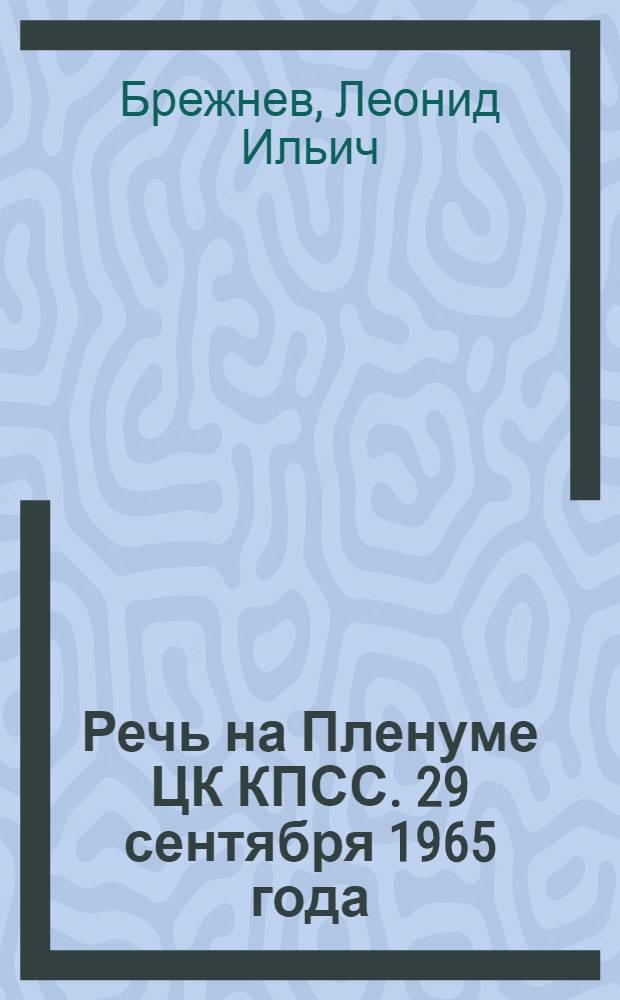 Брежнев, Леонид Ильич

Речь на Пленуме ЦК КПСС. 29 сентября 1965 года